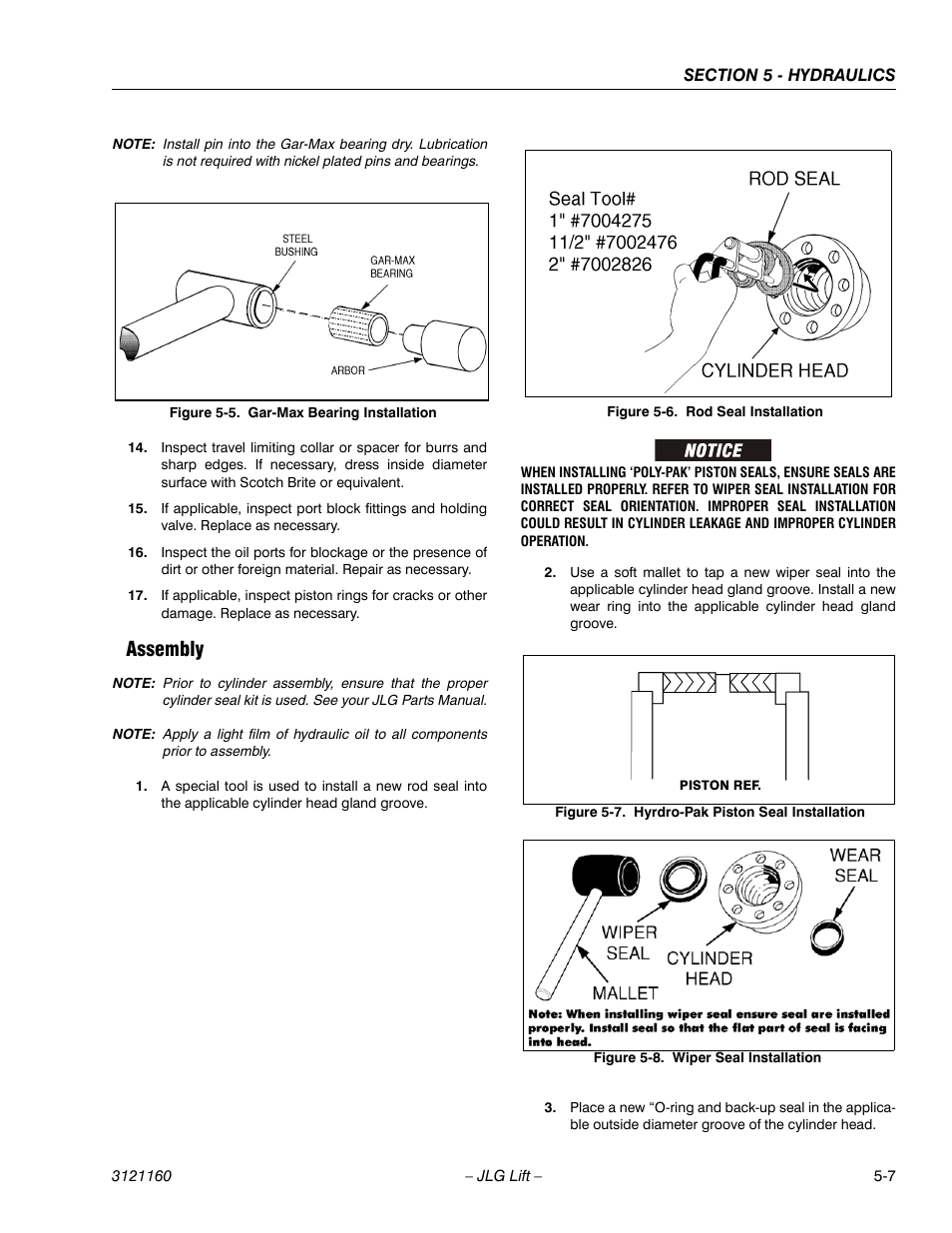 SECTION 5 - HYDRAULICS

NOTE: Install pin into the Gar-Max bearing dry. Lubrication is not required with nickel plated pins and bearings.

STEEL BUSHING

GAR-MAX BEARING

ARBOR

Figure 5-5. Gar-Max Bearing Installation

14. Inspect travel limiting collar or spacer for burrs and sharp edges. If necessary, dress inside diameter surface with Scotch Brite or equivalent.

15. If applicable, inspect port block fittings and holding valve. Replace as necessary.

16. Inspect the oil ports for blockage or the presence of dirt or other foreign material. Repair as necessary.

17. If applicable, inspect piston rings for cracks or other damage. Replace as necessary.

Assembly

NOTE: Prior to cylinder assembly, ensure that the proper cylinder seal kit is used. See your JLG Parts Manual.

NOTE: Apply a light film of hydraulic oil to all components prior to assembly.

1. A special tool is used to install a new rod seal into the applicable cylinder head gland groove.

Seal Tool#
1" #7004275
11/2" #7002476
2" #7002826

ROD SEAL

CYLINDER HEAD

Figure 5-6. Rod Seal Installation

NOTICE

WHEN INSTALLING 'POLY-PAK' PISTON SEALS, ENSURE SEALS ARE INSTALLED PROPERLY. REFER TO WIPER SEAL INSTALLATION FOR CORRECT SEAL ORIENTATION. IMPROPER SEAL INSTALLATION COULD RESULT IN CYLINDER LEAKAGE AND IMPROPER CYLINDER OPERATION.

2. Use a soft mallet to tap a new wiper seal into the applicable cylinder head gland groove. Install a new wear ring into the applicable cylinder head gland groove.

PISTON REF.

Figure 5-7. Hyrdro-Pak Piston Seal Installation

WEAR SEAL

WIPER SEAL

CYLINDER HEAD

MALLET

Note: When installing wiper seal ensure seal are installed properly. Install seal so that the flat part of seal is facing into head.

Figure 5-8. Wiper Seal Installation

3. Place a new "O-ring and back-up seal in the applicable outside diameter groove of the cylinder head.

3121160 – JLG Lift – 5-7